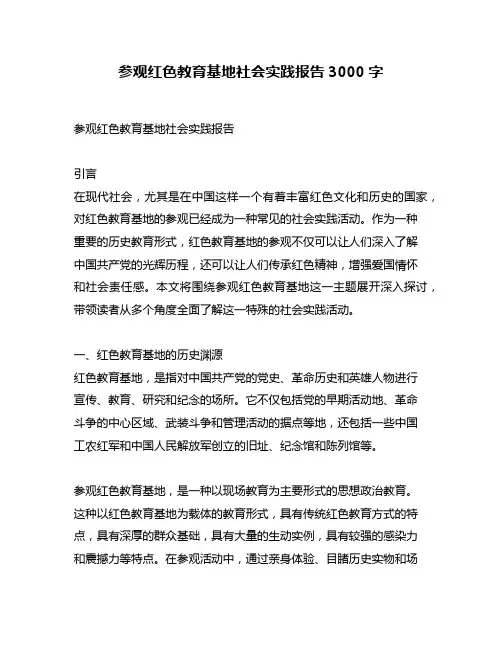 参观红色教育基地社会实践报告 3000 字

参观红色教育基地社会实践报告

引言
在现代社会，尤其是在中国这样一个有着丰富红色文化和历史的国家，对红色教育基地的参观已经成为一种常见的社会实践活动。作为一种重要的历史教育形式，红色教育基地的参观不仅可以让人们深入了解中国共产党的光辉历程，还可以让人们传承红色精神，增强爱国情怀和社会责任感。本文将围绕参观红色教育基地这一主题展开深入探讨，带领读者从多个角度全面了解这一特殊的社会实践活动。

一、红色教育基地的历史渊源
红色教育基地，是指对中国共产党的党史、革命历史和英雄人物进行宣传、教育、研究和纪念的场所。它不仅包括党的早期活动地、革命斗争的中心区域、武装斗争和管理活动的据点等地，还包括一些中国工农红军和中国人民解放军创立的旧址、纪念馆和陈列馆等。

参观红色教育基地，是一种以现场教育为主要形式的思想政治教育。这种以红色教育基地为载体的教育形式，具有传统红色教育方式的特点，具有深厚的群众基础，具有大量的生动实例，具有较强的感染力和震撼力等特点。在参观活动中，通过亲身体验、目睹历史实物和场